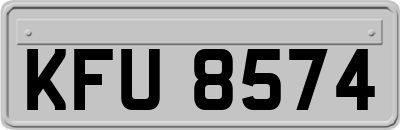 KFU 8574